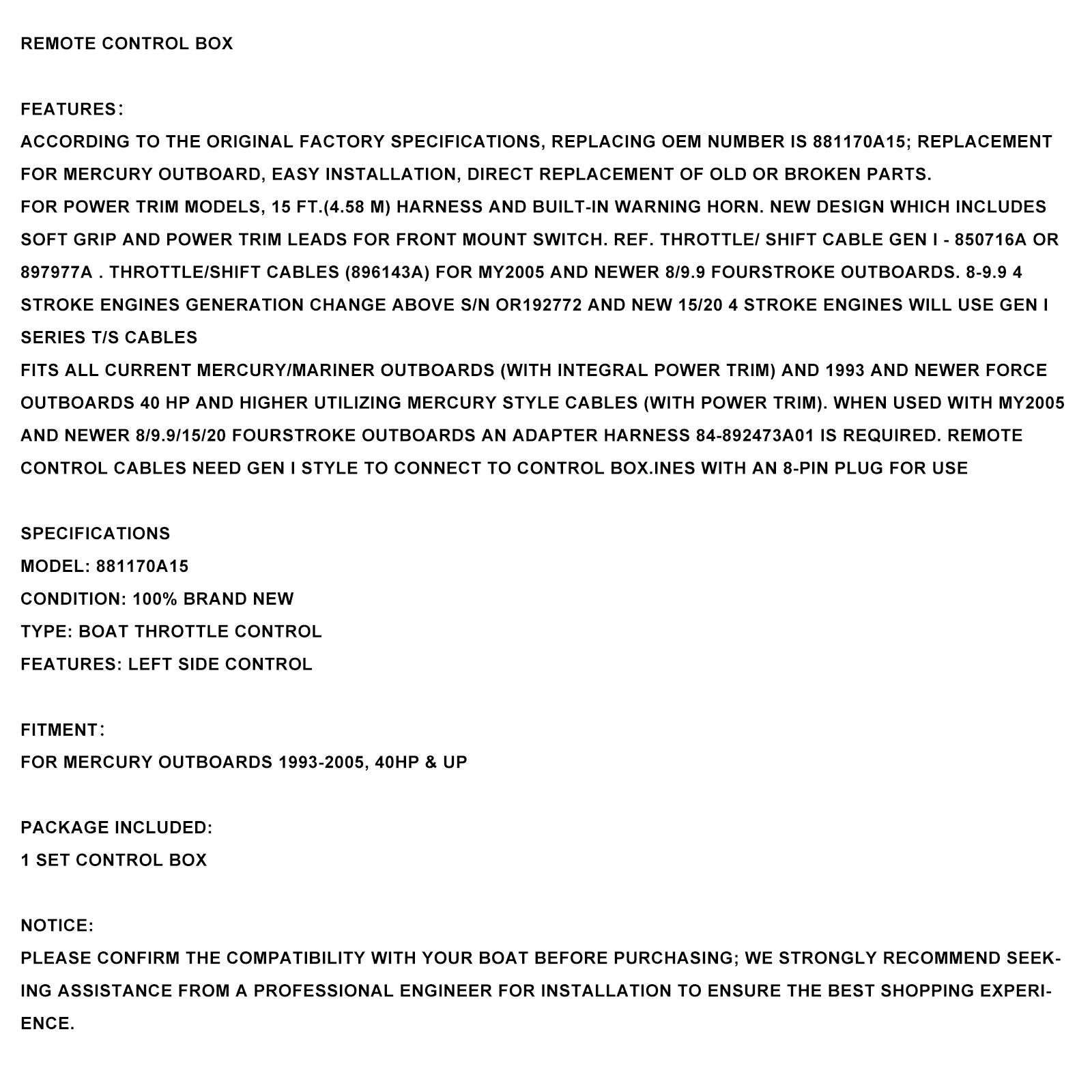 REMOTE CONTROL BOX

FEATURES:
ACCORDING TO THE ORIGINAL FACTORY SPECIFICATIONS, REPLACING OEM NUMBER IS 881170A15; REPLACEMENT FOR MERCURY OUTBOARD, EASY INSTALLATION, DIRECT REPLACEMENT OF OLD OR BROKEN PARTS.
FOR POWER TRIM MODELS, 15 FT.(4.58 M) HARNESS AND BUILT-IN WARNING HORN. NEW DESIGN WHICH INCLUDES SOFT GRIP AND POWER TRIM LEADS FOR FRONT MOUNT SWITCH. REF. THROTTLE/ SHIFT CABLE GEN I - 850716A OR 897977A . THROTTLE/SHIFT CABLES (896143A) FOR MY2005 AND NEWER 8/9.9 FOURSTROKE OUTBOARDS. 8-9.9 4 STROKE ENGINES GENERATION CHANGE ABOVE S/N OR192772 AND NEW 15/20 4 STROKE ENGINES WILL USE GEN I SERIES T/S CABLES
FITS ALL CURRENT MERCURY/MARINER OUTBOARDS (WITH INTEGRAL POWER TRIM) AND 1993 AND NEWER FORCE OUTBOARDS 40 HP AND HIGHER UTILIZING MERCURY STYLE CABLES (WITH POWER TRIM). WHEN USED WITH MY2005 AND NEWER 8/9.9/15/20 FOURSTROKE OUTBOARDS AN ADAPTER HARNESS 84-892473A01 IS REQUIRED. REMOTE CONTROL CABLES NEED GEN I STYLE TO CONNECT TO CONTROL BOX.INES WITH AN 8-PIN PLUG FOR USE

SPECIFICATIONS
MODEL: 881170A15
CONDITION: 100% BRAND NEW
TYPE: BOAT THROTTLE CONTROL
FEATURES: LEFT SIDE CONTROL

FITMENT:
FOR MERCURY OUTBOARDS 1993-2005, 40HP & UP

PACKAGE INCLUDED:
1 SET CONTROL BOX

NOTICE:
PLEASE CONFIRM THE COMPATIBILITY WITH YOUR BOAT BEFORE PURCHASING; WE STRONGLY RECOMMEND SEEKING ASSISTANCE FROM A PROFESSIONAL ENGINEER FOR INSTALLATION TO ENSURE THE BEST SHOPPING EXPERIENCE.